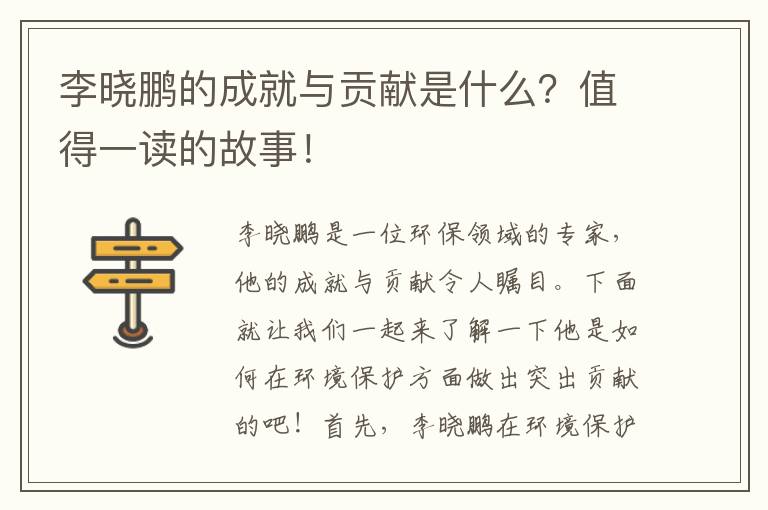 李晓鹏的成就与贡献是什么？值得一读的故事！

李晓鹏是一位环保领域的专家，他的成就与贡献令人瞩目。下面就让我们一起来了解一下他是如何在环境保护方面做出突出贡献的吧！首先，李晓鹏在环境保护